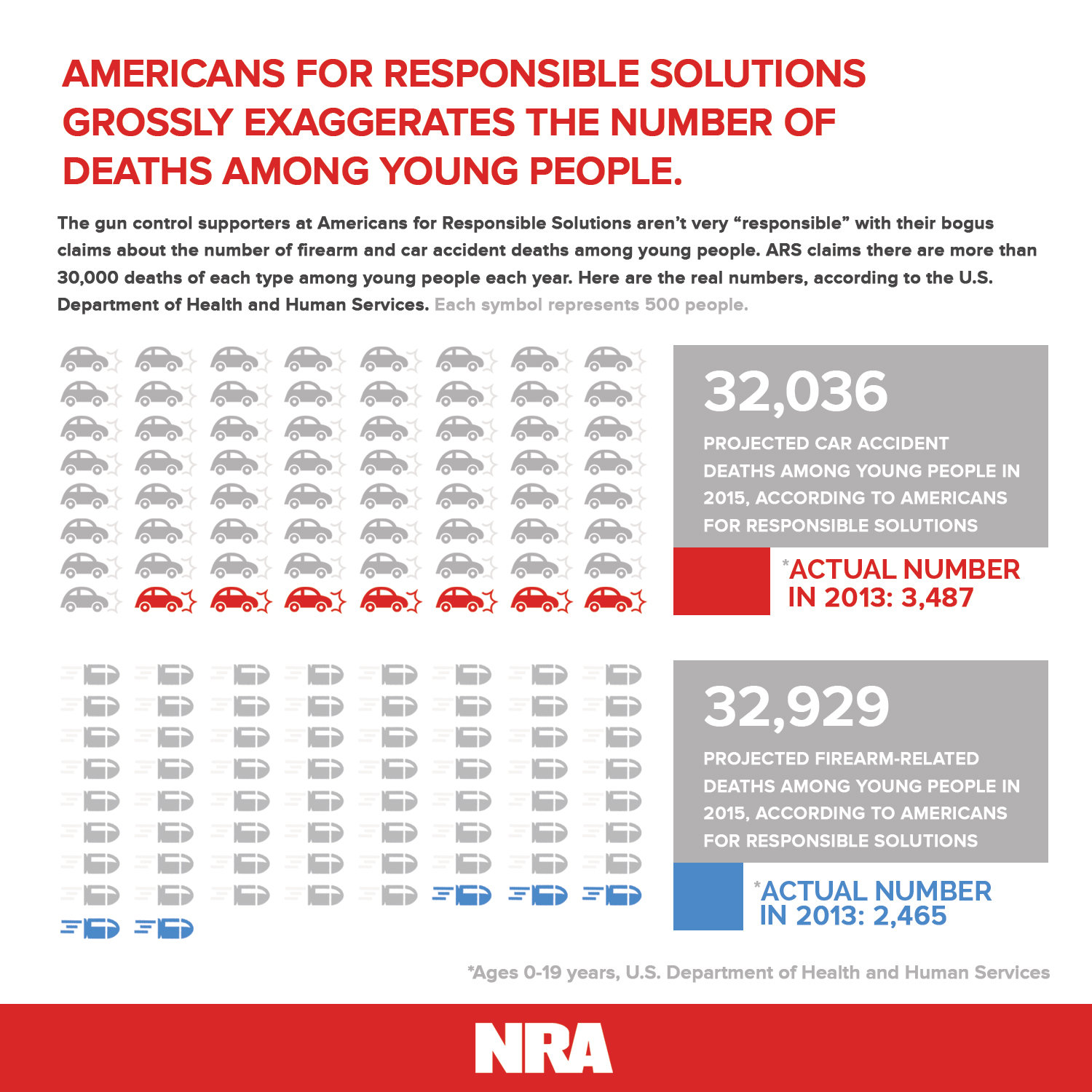 AMERICANS FOR RESPONSIBLE SOLUTIONS GROSSLY EXAGGERATES THE NUMBER OF DEATHS AMONG YOUNG PEOPLE.

The gun control supporters at Americans for Responsible Solutions aren't very "responsible" with their bogus claims about the number of firearm and car accident deaths among young people. ARS claims there are more than 30,000 deaths of each type among young people each year. Here are the real numbers, according to the U.S. Department of Health and Human Services. Each symbol represents 500 people.

32,036

PROJECTED CAR ACCIDENT DEATHS AMONG YOUNG PEOPLE IN 2015, ACCORDING TO AMERICANS FOR RESPONSIBLE SOLUTIONS

*ACTUAL NUMBER IN 2013: 3,487

32,929

PROJECTED FIREARM-RELATED DEATHS AMONG YOUNG PEOPLE IN 2015, ACCORDING TO AMERICANS FOR RESPONSIBLE SOLUTIONS

*ACTUAL NUMBER IN 2013: 2,465

*Ages 0-19 years, U.S. Department of Health and Human Services

NRA